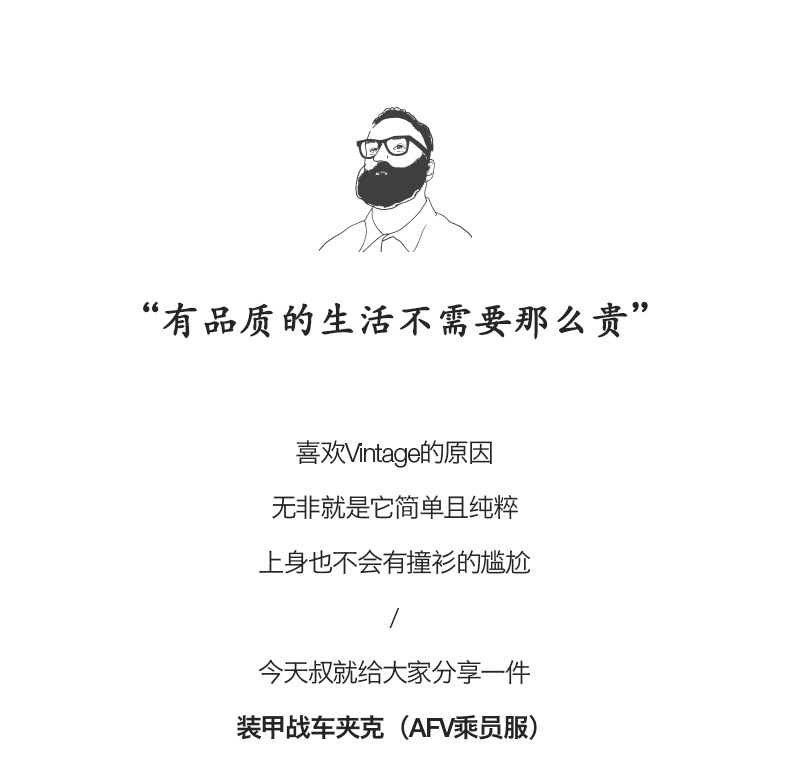 “有品质的生活不需要那么贵”

喜欢Vintage的原因

无非就是它简单且纯粹

上身也不会有撞衫的尴尬

/

今天叔就给大家分享一件

装甲战车夹克（AFV乘员服）